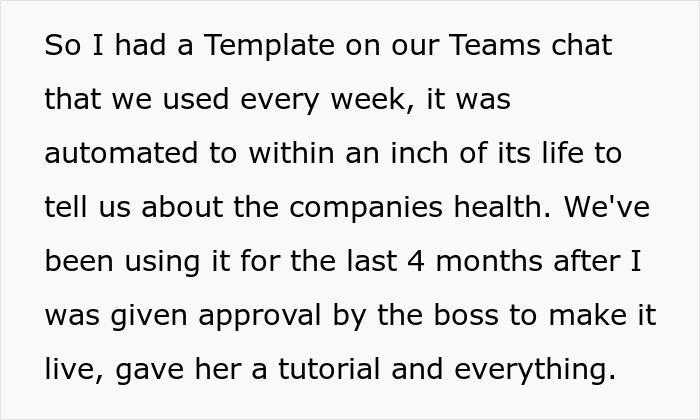 So I had a Template on our Teams chat that we used every week, it was automated to within an inch of its life to tell us about the companies health. We've been using it for the last 4 months after I was given approval by the boss to make it live, gave her a tutorial and everything.